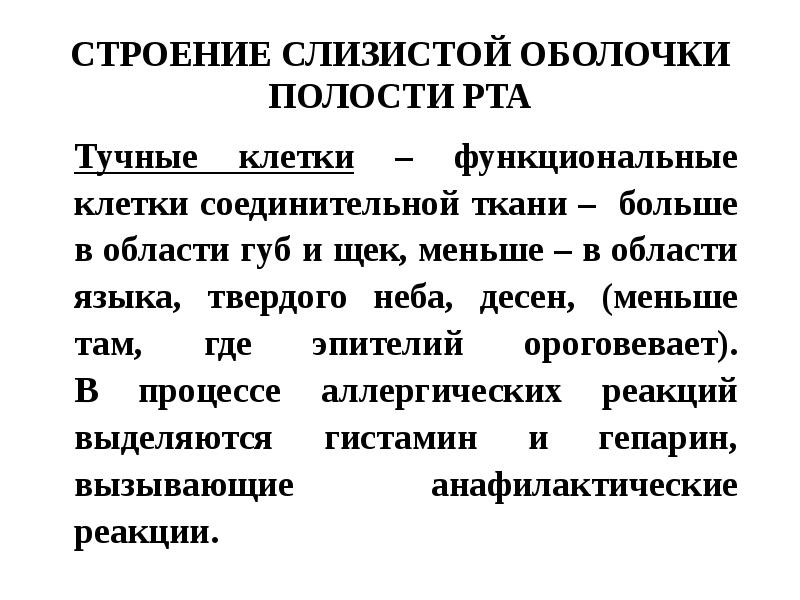 СТРОЕНИЕ СЛИЗИСТОЙ ОБОЛОЧКИ ПОЛОСТИ РТА

Тучные клетки – функциональные клетки соединительной ткани – больше в области губ и щек, меньше – в области языка, твердого неба, десен, (меньше там, где эпителий ороговевает). В процессе аллергических реакций выделяются гистамин и гепарин, вызывающие анафилактические реакции.